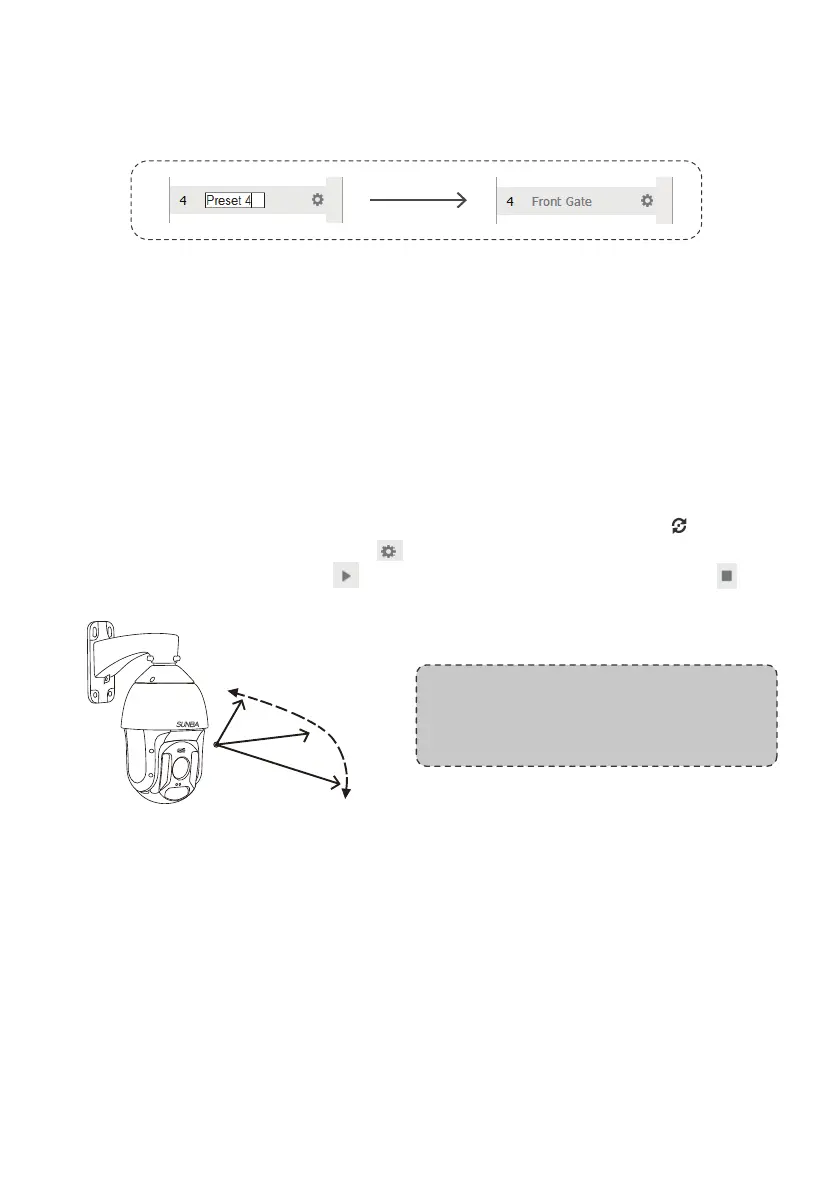 4 Preset 4

4 Front Gate

SUNBA